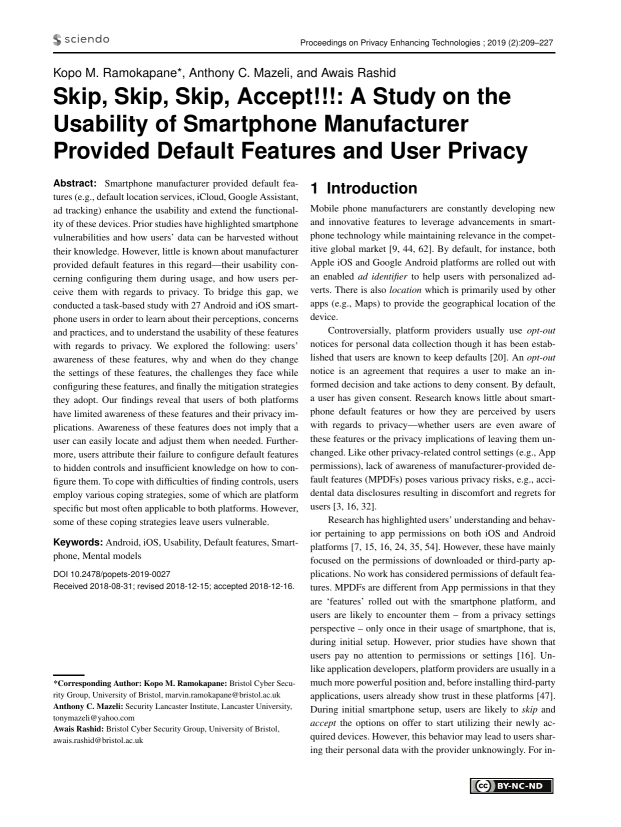 sciendo

Proceedings on Privacy Enhancing Technologies ; 2019 (2):209–227

Kopo M. Ramokapane*, Anthony C. Mazeli, and Awais Rashid

Skip, Skip, Skip, Accept!!!: A Study on the Usability of Smartphone Manufacturer Provided Default Features and User Privacy

Abstract: Smartphone manufacturer provided default features (e.g., default location services, iCloud, Google Assistant, ad tracking) enhance the usability and extend the functionality of these devices. Prior studies have highlighted smartphone vulnerabilities and how users' data can be harvested without their knowledge. However, little is known about manufacturer provided default features in this regard—their usability concerning configuring them during usage, and how users perceive them with regards to privacy. To bridge this gap, we conducted a task-based study with 27 Android and iOS smartphone users in order to learn about their perceptions, concerns and practices, and to understand the usability of these features with regards to privacy. We explored the following: users' awareness of these features, why and when do they change the settings of these features, the challenges they face while configuring these features, and finally the mitigation strategies they adopt. Our findings reveal that users of both platforms have limited awareness of these features and their privacy implications. Awareness of these features does not imply that a user can easily locate and adjust them when needed. Furthermore, users attribute their failure to configure default features to hidden controls and insufficient knowledge on how to configure them. To cope with difficulties of finding controls, users employ various coping strategies, some of which are platform specific but most often applicable to both platforms. However, some of these coping strategies leave users vulnerable.

Keywords: Android, iOS, Usability, Default features, Smartphone, Mental models

DOI 10.2478/popets-2019-0027
Received 2018-08-31; revised 2018-12-15; accepted 2018-12-16.

*Corresponding Author: Kopo M. Ramokapane: Bristol Cyber Security Group, University of Bristol, marvin.ramokapane@bristol.ac.uk
Anthony C. Mazeli: Security Lancaster Institute, Lancaster University, tonymazeli@yahoo.com
Awais Rashid: Bristol Cyber Security Group, University of Bristol, awais.rashid@bristol.ac.uk

1 Introduction

Mobile phone manufacturers are constantly developing new and innovative features to leverage advancements in smartphone technology while maintaining relevance in the competitive global market [9, 44, 62]. By default, for instance, both Apple iOS and Google Android platforms are rolled out with an enabled ad identifier to help users with personalized adverts. There is also location which is primarily used by other apps (e.g., Maps) to provide the geographical location of the device.

Controversially, platform providers usually use opt-out notices for personal data collection though it has been established that users are known to keep defaults [20]. An opt-out notice is an agreement that requires a user to make an informed decision and take actions to deny consent. By default, a user has given consent. Research knows little about smartphone default features or how they are perceived by users with regards to privacy—whether users are even aware of these features or the privacy implications of leaving them unchanged. Like other privacy-related control settings (e.g., App permissions), lack of awareness of manufacturer-provided default features (MPDFs) poses various privacy risks, e.g., accidental data disclosures resulting in discomfort and regrets for users [3, 16, 32].

Research has highlighted users' understanding and behavior pertaining to app permissions on both iOS and Android platforms [7, 15, 16, 24, 35, 54]. However, these have mainly focused on the permissions of downloaded or third-party applications. No work has considered permissions of default features. MPDFs are different from App permissions in that they are 'features' rolled out with the smartphone platform, and users are likely to encounter them – from a privacy settings perspective – only once in their usage of smartphone, that is, during initial setup. However, prior studies have shown that users pay no attention to permissions or settings [16]. Unlike application developers, platform providers are usually in a much more powerful position and, before installing third-party applications, users already show trust in these platforms [47]. During initial smartphone setup, users are likely to skip and accept the options on offer to start utilizing their newly acquired devices. However, this behavior may lead to users sharing their personal data with the provider unknowingly. For in-

BY-NC-ND